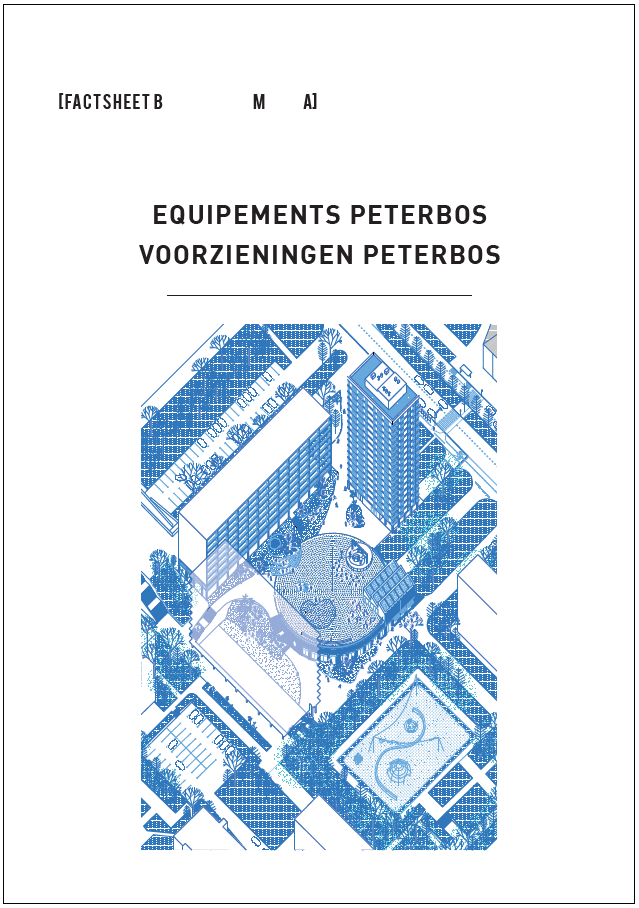 [FACTSHEET B M A]

EQUIPEMENTS PETERBOS
VOORZIENINGEN PETERBOS